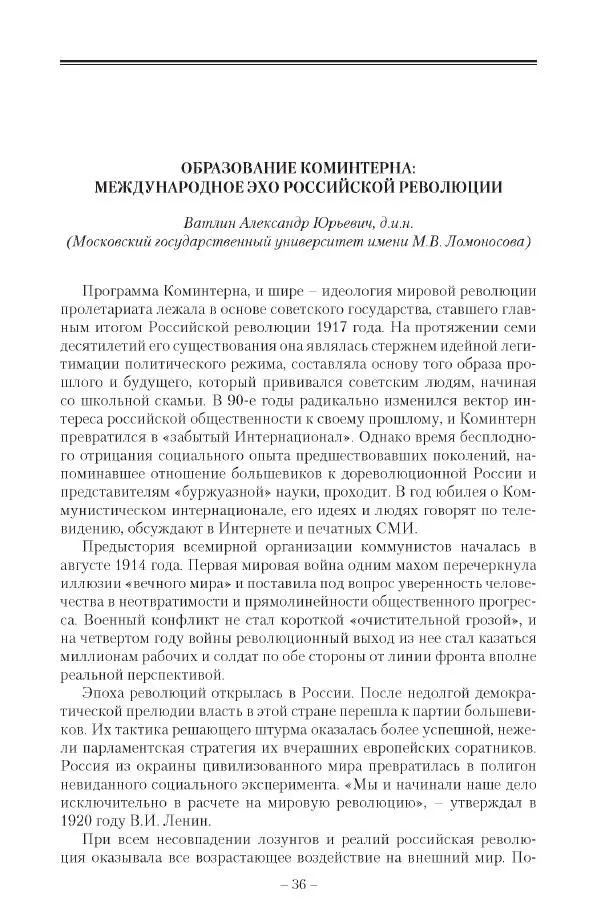 ОБРАЗОВАНИЕ КОМИНТЕРНА: МЕЖДУНАРОДНОЕ ЭХО РОССИЙСКОЙ РЕВОЛЮЦИИ

Ватлин Александр Юрьевич, д.и.н.
(Московский государственный университет имени М.В. Ломоносова)

Программа Коминтерна, и шире – идеология мировой революции пролетариата лежала в основе советского государства, ставшего главным итогом Российской революции 1917 года. На протяжении семи десятилетий его существования она являлась стержнем идейной легитимации политического режима, составляла основу того образа прошлого и будущего, который прививался советским людям, начиная со школьной скамьи. В 90-е годы радикально изменился вектор интереса российской общественности к своему прошлому, и Коминтерн превратился в «забытый Интернационал». Однако время бесплодного отрицания социального опыта предшествовавших поколений, напоминавшее отношение большевиков к дореволюционной России и представителям «буржуазной» науки, проходит. В год юбилея о Коммунистическом интернационале, его идеях и людях говорят по телевидению, обсуждают в Интернете и печатных СМИ.

Предыстория всемирной организации коммунистов началась в августе 1914 года. Первая мировая война одним махом перечеркнула иллюзии «вечного мира» и поставила под вопрос уверенность человечества в неотвратимости и прямолинейности общественного прогресса. Военный конфликт не стал короткой «очистительной грозой», и на четвертом году войны революционный выход из нее стал казаться миллионам рабочих и солдат по обе стороны от линии фронта вполне реальной перспективой.

Эпоха революций открылась в России. После недолгой демократической прелюдии власть в этой стране перешла к партии большевиков. Их тактика решающего штурма оказалась более успешной, нежели парламентская стратегия их вчерашних европейских соратников. Россия из окраины цивилизованного мира превратилась в полигон невиданного социального эксперимента. «Мы и начинали наше дело исключительно в расчете на мировую революцию», – утверждал в 1920 году В.И. Ленин.

При всем несовпадении лозунгов и реалий российская революция оказывала все возрастающее воздействие на внешний мир. По-

– 36 –